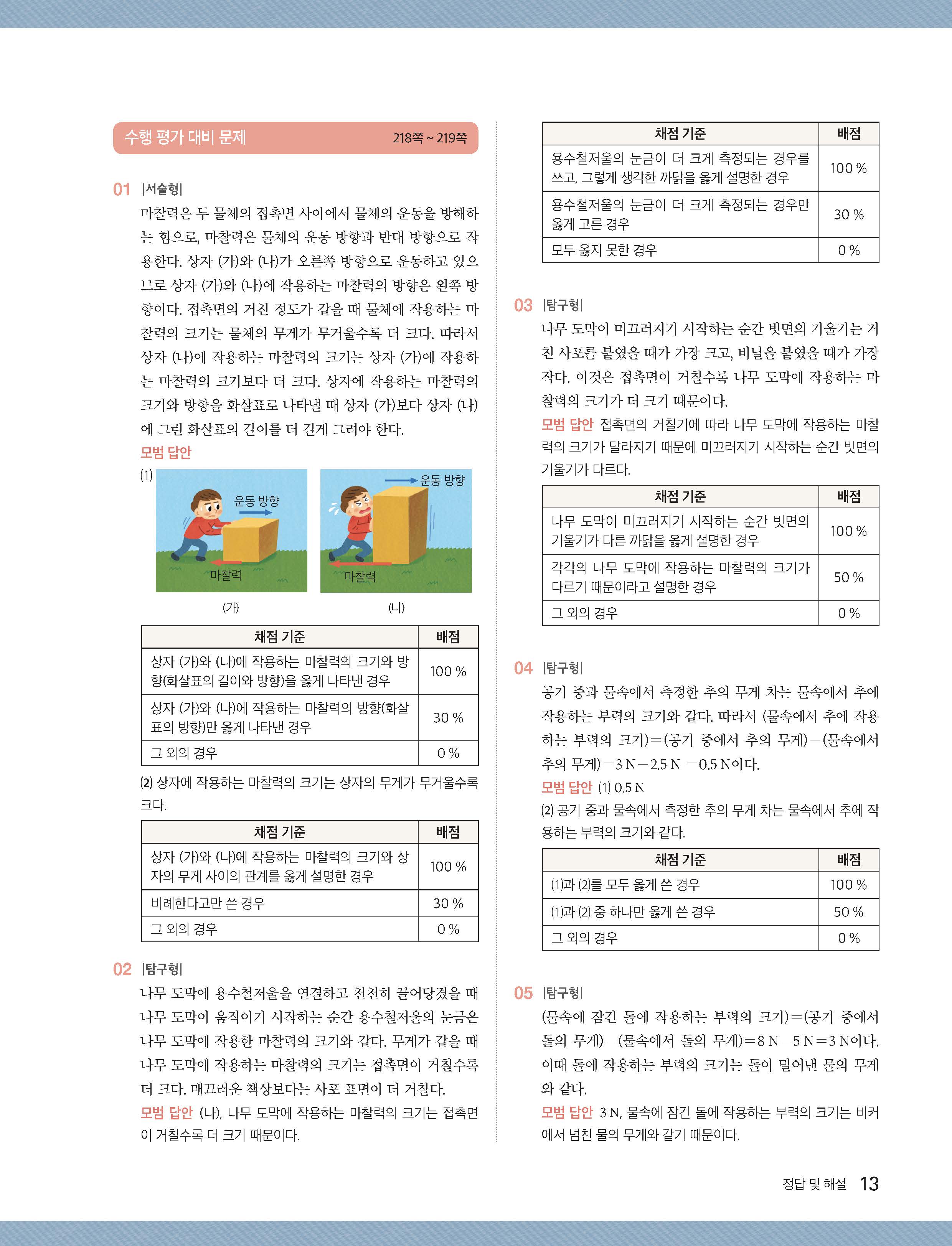 수행 평가 대비 문제 218쪽 ~ 219쪽

01 |서술형|
마찰력은 두 물체의 접촉면 사이에서 물체의 운동을 방해하는 힘으로, 마찰력은 물체의 운동 방향과 반대 방향으로 작용한다. 상자 (가)와 (나)가 오른쪽 방향으로 운동하고 있으므로 상자 (가)와 (나)에 작용하는 마찰력의 방향은 왼쪽 방향이다. 접촉면의 거친 정도가 같을 때 물체에 작용하는 마찰력의 크기는 물체의 무게가 무거울수록 더 크다. 따라서 상자 (나)에 작용하는 마찰력의 크기는 상자 (가)에 작용하는 마찰력의 크기보다 더 크다. 상자에 작용하는 마찰력의 크기와 방향을 화살표로 나타낼 때 상자 (가)보다 상자 (나)에 그린 화살표의 길이를 더 길게 그려야 한다.
모범 답안
(1)
운동 방향
마찰력
(가)
운동 방향
마찰력
(나)

| 채점 기준 | 배점 |
|---|---|
| 상자 (가)와 (나)에 작용하는 마찰력의 크기와 방향(화살표의 길이와 방향)을 옳게 나타낸 경우 | 100 % |
| 상자 (가)와 (나)에 작용하는 마찰력의 방향(화살표의 방향)만 옳게 나타낸 경우 | 30 % |
| 그 외의 경우 | 0 % |

(2) 상자에 작용하는 마찰력의 크기는 상자의 무게가 무거울수록 크다.

| 채점 기준 | 배점 |
|---|---|
| 상자 (가)와 (나)에 작용하는 마찰력의 크기와 상자의 무게 사이의 관계를 옳게 설명한 경우 | 100 % |
| 비례한다고만 쓴 경우 | 30 % |
| 그 외의 경우 | 0 % |

02 |탐구형|
나무 도막에 용수철저울을 연결하고 천천히 끌어당겼을 때 나무 도막이 움직이기 시작하는 순간 용수철저울의 눈금은 나무 도막에 작용한 마찰력의 크기와 같다. 무게가 같을 때 나무 도막에 작용하는 마찰력의 크기는 접촉면이 거칠수록 더 크다. 매끄러운 책상보다는 사포 표면이 더 거칠다.
모범 답안 (나), 나무 도막에 작용하는 마찰력의 크기는 접촉면이 거칠수록 더 크기 때문이다.

| 채점 기준 | 배점 |
|---|---|
| 용수철저울의 눈금이 더 크게 측정되는 경우를 쓰고, 그렇게 생각한 까닭을 옳게 설명한 경우 | 100 % |
| 용수철저울의 눈금이 더 크게 측정되는 경우만 옳게 고른 경우 | 30 % |
| 모두 옳지 못한 경우 | 0 % |

03 |탐구형|
나무 도막이 미끄러지기 시작하는 순간 빗면의 기울기는 거친 사포를 붙였을 때가 가장 크고, 비닐을 붙였을 때가 가장 작다. 이것은 접촉면이 거칠수록 나무 도막에 작용하는 마찰력의 크기가 더 크기 때문이다.
모범 답안 접촉면의 거칠기에 따라 나무 도막에 작용하는 마찰력의 크기가 달라지기 때문에 미끄러지기 시작하는 순간 빗면의 기울기가 다르다.

| 채점 기준 | 배점 |
|---|---|
| 나무 도막이 미끄러지기 시작하는 순간 빗면의 기울기가 다른 까닭을 옳게 설명한 경우 | 100 % |
| 각각의 나무 도막에 작용하는 마찰력의 크기가 다르기 때문이라고 설명한 경우 | 50 % |
| 그 외의 경우 | 0 % |

04 |탐구형|
공기 중과 물속에서 측정한 추의 무게 차는 물속에서 추에 작용하는 부력의 크기와 같다. 따라서 (물속에서 추에 작용하는 부력의 크기)=(공기 중에서 추의 무게)−(물속에서 추의 무게)=3 N−2.5 N =0.5 N이다.
모범 답안 (1) 0.5 N
(2) 공기 중과 물속에서 측정한 추의 무게 차는 물속에서 추에 작용하는 부력의 크기와 같다.

| 채점 기준 | 배점 |
|---|---|
| (1)과 (2)를 모두 옳게 쓴 경우 | 100 % |
| (1)과 (2) 중 하나만 옳게 쓴 경우 | 50 % |
| 그 외의 경우 | 0 % |

05 |탐구형|
(물속에 잠긴 돌에 작용하는 부력의 크기)=(공기 중에서 돌의 무게)−(물속에서 돌의 무게)=8 N−5 N=3 N이다. 이때 돌에 작용하는 부력의 크기는 돌이 밀어낸 물의 무게와 같다.
모범 답안 3 N, 물속에 잠긴 돌에 작용하는 부력의 크기는 비커에서 넘친 물의 무게와 같기 때문이다.

정답 및 해설 13